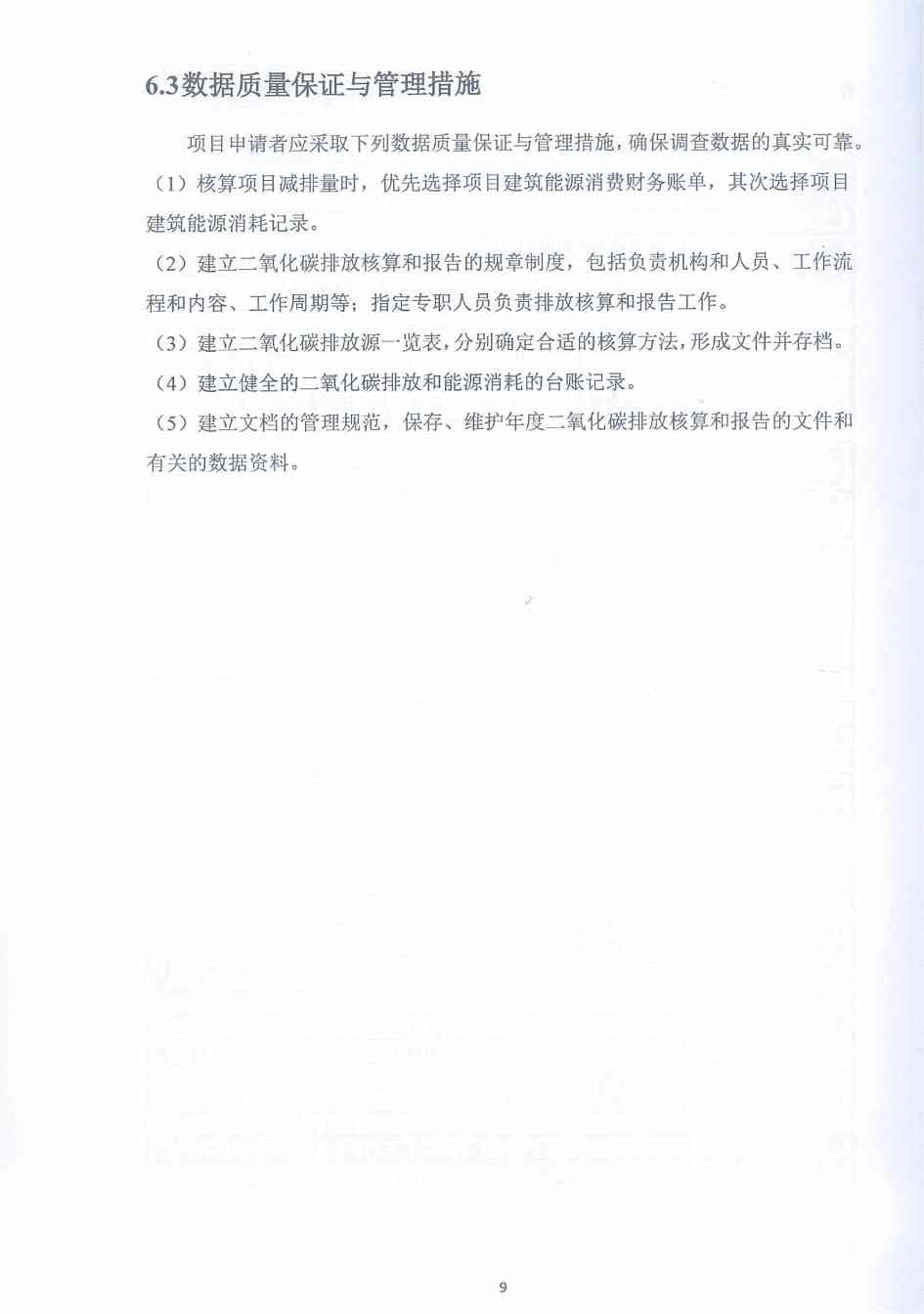 6.3数据质量保证与管理措施

项目申请者应采取下列数据质量保证与管理措施，确保调查数据的真实可靠。

（1）核算项目减排量时，优先选择项目建筑能源消费财务账单，其次选择项目建筑能源消耗记录。

（2）建立二氧化碳排放核算和报告的规章制度，包括负责机构和人员、工作流程和内容、工作周期等；指定专职人员负责排放核算和报告工作。

（3）建立二氧化碳排放源一览表，分别确定合适的核算方法，形成文件并存档。

（4）建立健全的二氧化碳排放和能源消耗的台账记录。

（5）建立文档的管理规范，保存、维护年度二氧化碳排放核算和报告的文件和有关的数据资料。

9